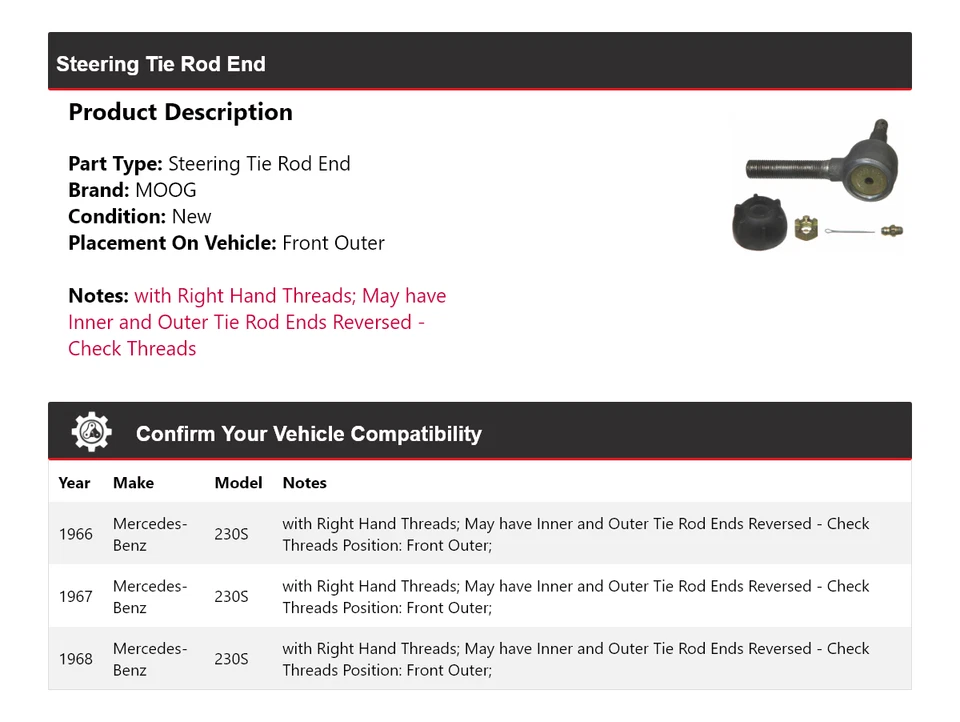 Steering Tie Rod End

Product Description

Part Type: Steering Tie Rod End
Brand: MOOG
Condition: New
Placement On Vehicle: Front Outer

Notes: with Right Hand Threads; May have Inner and Outer Tie Rod Ends Reversed - Check Threads

Confirm Your Vehicle Compatibility

| Year | Make | Model | Notes |
|---|---|---|---|
| 1966 | Mercedes-Benz | 230S | with Right Hand Threads; May have Inner and Outer Tie Rod Ends Reversed - Check Threads Position: Front Outer; |
| 1967 | Mercedes-Benz | 230S | with Right Hand Threads; May have Inner and Outer Tie Rod Ends Reversed - Check Threads Position: Front Outer; |
| 1968 | Mercedes-Benz | 230S | with Right Hand Threads; May have Inner and Outer Tie Rod Ends Reversed - Check Threads Position: Front Outer; |